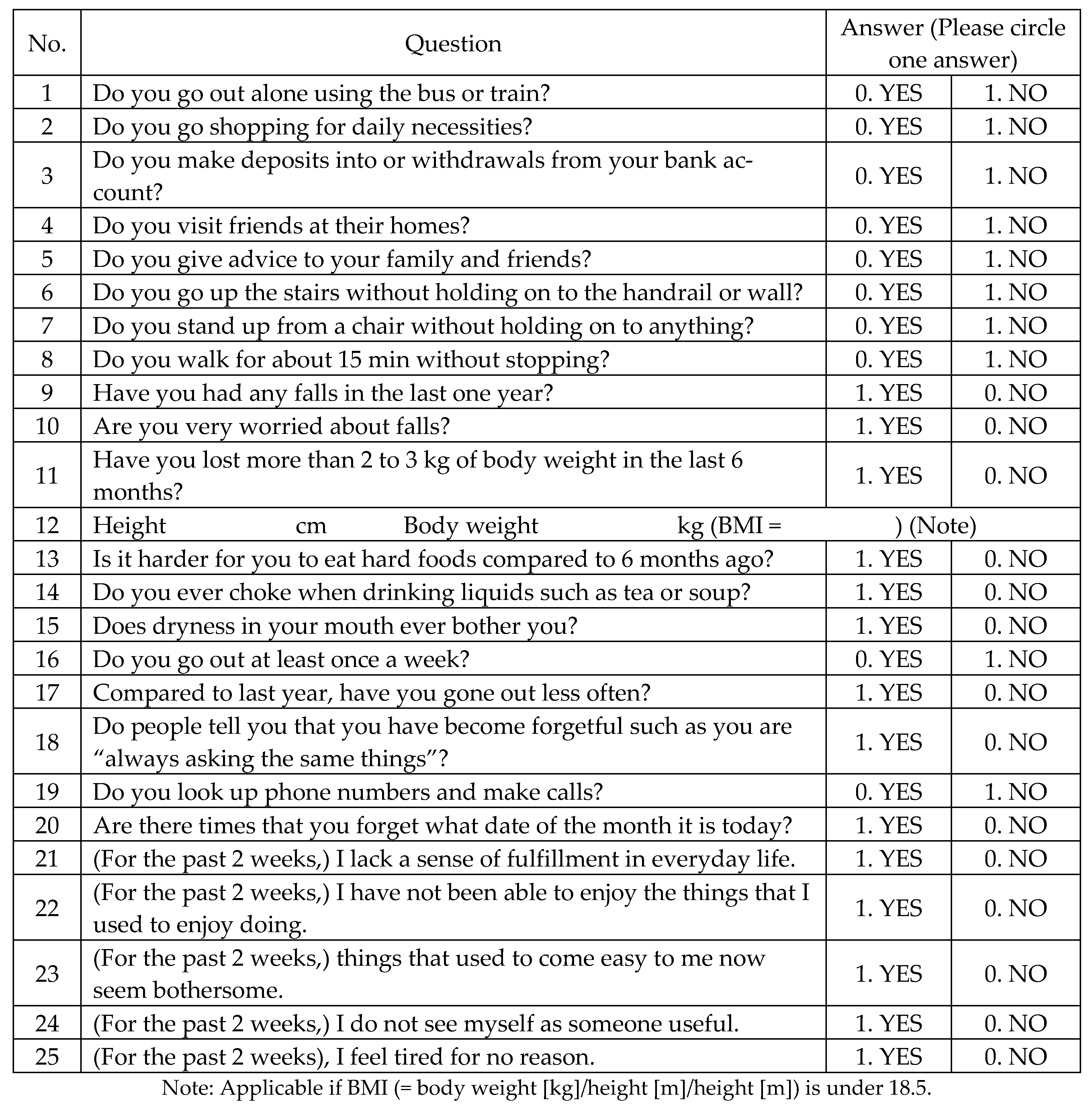 | No. | Question | Answer (Please circle one answer) | |
|---|---|---|---|
| 1 | Do you go out alone using the bus or train? | 0. YES | 1. NO |
| 2 | Do you go shopping for daily necessities? | 0. YES | 1. NO |
| 3 | Do you make deposits into or withdrawals from your bank account? | 0. YES | 1. NO |
| 4 | Do you visit friends at their homes? | 0. YES | 1. NO |
| 5 | Do you give advice to your family and friends? | 0. YES | 1. NO |
| 6 | Do you go up the stairs without holding on to the handrail or wall? | 0. YES | 1. NO |
| 7 | Do you stand up from a chair without holding on to anything? | 0. YES | 1. NO |
| 8 | Do you walk for about 15 min without stopping? | 0. YES | 1. NO |
| 9 | Have you had any falls in the last one year? | 1. YES | 0. NO |
| 10 | Are you very worried about falls? | 1. YES | 0. NO |
| 11 | Have you lost more than 2 to 3 kg of body weight in the last 6 months? | 1. YES | 0. NO |
| 12 | Height cm Body weight kg (BMI = ) (Note) | | |
| 13 | Is it harder for you to eat hard foods compared to 6 months ago? | 1. YES | 0. NO |
| 14 | Do you ever choke when drinking liquids such as tea or soup? | 1. YES | 0. NO |
| 15 | Does dryness in your mouth ever bother you? | 1. YES | 0. NO |
| 16 | Do you go out at least once a week? | 0. YES | 1. NO |
| 17 | Compared to last year, have you gone out less often? | 1. YES | 0. NO |
| 18 | Do people tell you that you have become forgetful such as you are “always asking the same things”? | 1. YES | 0. NO |
| 19 | Do you look up phone numbers and make calls? | 0. YES | 1. NO |
| 20 | Are there times that you forget what date of the month it is today? | 1. YES | 0. NO |
| 21 | (For the past 2 weeks,) I lack a sense of fulfillment in everyday life. | 1. YES | 0. NO |
| 22 | (For the past 2 weeks,) I have not been able to enjoy the things that I used to enjoy doing. | 1. YES | 0. NO |
| 23 | (For the past 2 weeks,) things that used to come easy to me now seem bothersome. | 1. YES | 0. NO |
| 24 | (For the past 2 weeks,) I do not see myself as someone useful. | 1. YES | 0. NO |
| 25 | (For the past 2 weeks), I feel tired for no reason. | 1. YES | 0. NO |

Note: Applicable if BMI (= body weight [kg]/height [m]/height [m]) is under 18.5.